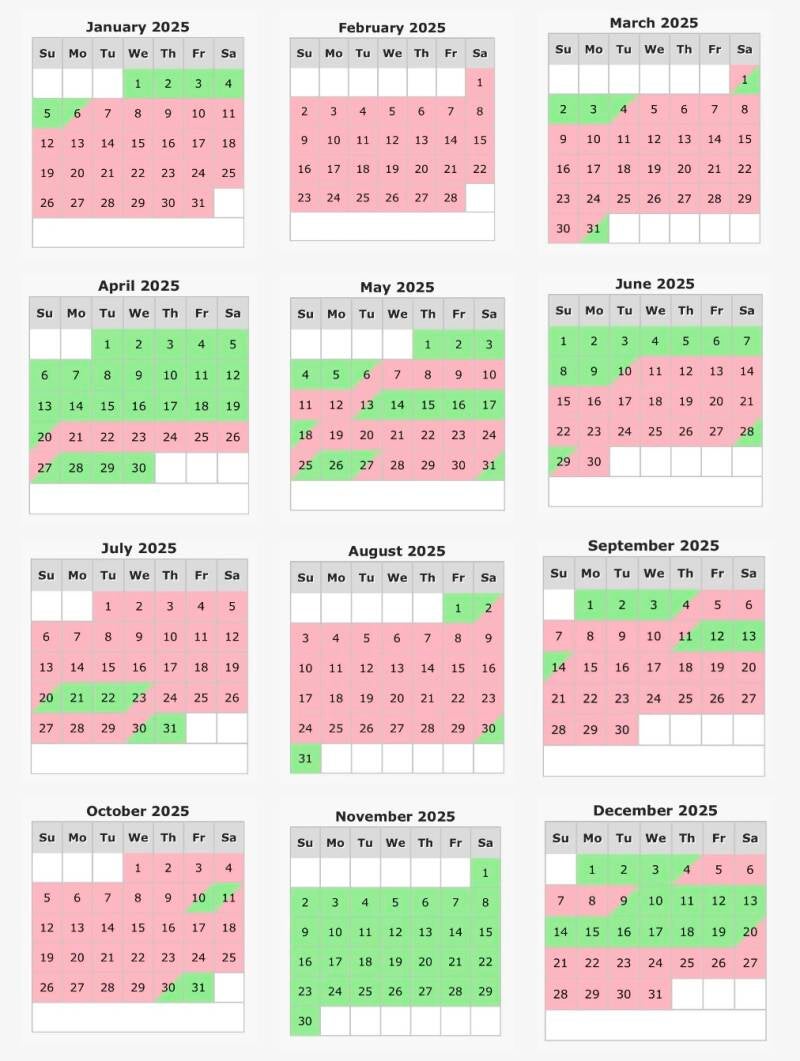 January 2025

| Su | Mo | Tu | We | Th | Fr | Sa |
|---|---|---|---|---|---|---|
| | | | 1 | 2 | 3 | 4 |
| 5 | 6 | 7 | 8 | 9 | 10 | 11 |
| 12 | 13 | 14 | 15 | 16 | 17 | 18 |
| 19 | 20 | 21 | 22 | 23 | 24 | 25 |
| 26 | 27 | 28 | 29 | 30 | 31 | |

February 2025

| Su | Mo | Tu | We | Th | Fr | Sa |
|---|---|---|---|---|---|---|
| | | | | | | 1 |
| 2 | 3 | 4 | 5 | 6 | 7 | 8 |
| 9 | 10 | 11 | 12 | 13 | 14 | 15 |
| 16 | 17 | 18 | 19 | 20 | 21 | 22 |
| 23 | 24 | 25 | 26 | 27 | 28 | |

March 2025

| Su | Mo | Tu | We | Th | Fr | Sa |
|---|---|---|---|---|---|---|
| | | | | | | 1 |
| 2 | 3 | 4 | 5 | 6 | 7 | 8 |
| 9 | 10 | 11 | 12 | 13 | 14 | 15 |
| 16 | 17 | 18 | 19 | 20 | 21 | 22 |
| 23 | 24 | 25 | 26 | 27 | 28 | 29 |
| 30 | 31 | | | | | |

April 2025

| Su | Mo | Tu | We | Th | Fr | Sa |
|---|---|---|---|---|---|---|
| | | 1 | 2 | 3 | 4 | 5 |
| 6 | 7 | 8 | 9 | 10 | 11 | 12 |
| 13 | 14 | 15 | 16 | 17 | 18 | 19 |
| 20 | 21 | 22 | 23 | 24 | 25 | 26 |
| 27 | 28 | 29 | 30 | | | |

May 2025

| Su | Mo | Tu | We | Th | Fr | Sa |
|---|---|---|---|---|---|---|
| | | | | 1 | 2 | 3 |
| 4 | 5 | 6 | 7 | 8 | 9 | 10 |
| 11 | 12 | 13 | 14 | 15 | 16 | 17 |
| 18 | 19 | 20 | 21 | 22 | 23 | 24 |
| 25 | 26 | 27 | 28 | 29 | 30 | 31 |

June 2025

| Su | Mo | Tu | We | Th | Fr | Sa |
|---|---|---|---|---|---|---|
| 1 | 2 | 3 | 4 | 5 | 6 | 7 |
| 8 | 9 | 10 | 11 | 12 | 13 | 14 |
| 15 | 16 | 17 | 18 | 19 | 20 | 21 |
| 22 | 23 | 24 | 25 | 26 | 27 | 28 |
| 29 | 30 | | | | | |

July 2025

| Su | Mo | Tu | We | Th | Fr | Sa |
|---|---|---|---|---|---|---|
| | | 1 | 2 | 3 | 4 | 5 |
| 6 | 7 | 8 | 9 | 10 | 11 | 12 |
| 13 | 14 | 15 | 16 | 17 | 18 | 19 |
| 20 | 21 | 22 | 23 | 24 | 25 | 26 |
| 27 | 28 | 29 | 30 | 31 | | |

August 2025

| Su | Mo | Tu | We | Th | Fr | Sa |
|---|---|---|---|---|---|---|
| | | | | | 1 | 2 |
| 3 | 4 | 5 | 6 | 7 | 8 | 9 |
| 10 | 11 | 12 | 13 | 14 | 15 | 16 |
| 17 | 18 | 19 | 20 | 21 | 22 | 23 |
| 24 | 25 | 26 | 27 | 28 | 29 | 30 |
| 31 | | | | | | |

September 2025

| Su | Mo | Tu | We | Th | Fr | Sa |
|---|---|---|---|---|---|---|
| | 1 | 2 | 3 | 4 | 5 | 6 |
| 7 | 8 | 9 | 10 | 11 | 12 | 13 |
| 14 | 15 | 16 | 17 | 18 | 19 | 20 |
| 21 | 22 | 23 | 24 | 25 | 26 | 27 |
| 28 | 29 | 30 | | | | |

October 2025

| Su | Mo | Tu | We | Th | Fr | Sa |
|---|---|---|---|---|---|---|
| | | | 1 | 2 | 3 | 4 |
| 5 | 6 | 7 | 8 | 9 | 10 | 11 |
| 12 | 13 | 14 | 15 | 16 | 17 | 18 |
| 19 | 20 | 21 | 22 | 23 | 24 | 25 |
| 26 | 27 | 28 | 29 | 30 | 31 | |

November 2025

| Su | Mo | Tu | We | Th | Fr | Sa |
|---|---|---|---|---|---|---|
| | | | | | | 1 |
| 2 | 3 | 4 | 5 | 6 | 7 | 8 |
| 9 | 10 | 11 | 12 | 13 | 14 | 15 |
| 16 | 17 | 18 | 19 | 20 | 21 | 22 |
| 23 | 24 | 25 | 26 | 27 | 28 | 29 |
| 30 | | | | | | |

December 2025

| Su | Mo | Tu | We | Th | Fr | Sa |
|---|---|---|---|---|---|---|
| | 1 | 2 | 3 | 4 | 5 | 6 |
| 7 | 8 | 9 | 10 | 11 | 12 | 13 |
| 14 | 15 | 16 | 17 | 18 | 19 | 20 |
| 21 | 22 | 23 | 24 | 25 | 26 | 27 |
| 28 | 29 | 30 | 31 | | | |